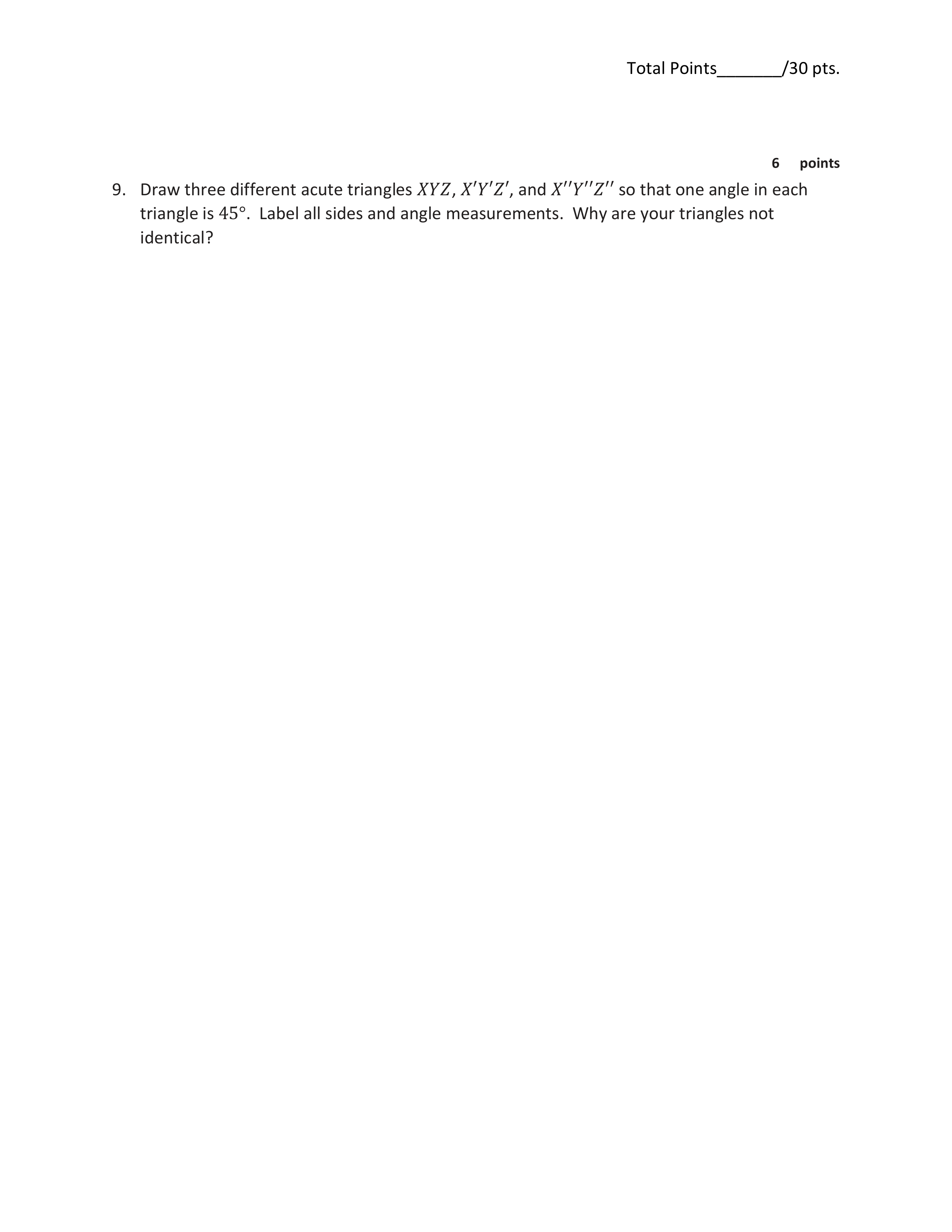 Total Points____/30 pts.

6 points

9. Draw three different acute triangles $XYZ$, $X'Y'Z'$, and $X''Y''Z''$ so that one angle in each triangle is $45°$. Label all sides and angle measurements. Why are your triangles not identical?